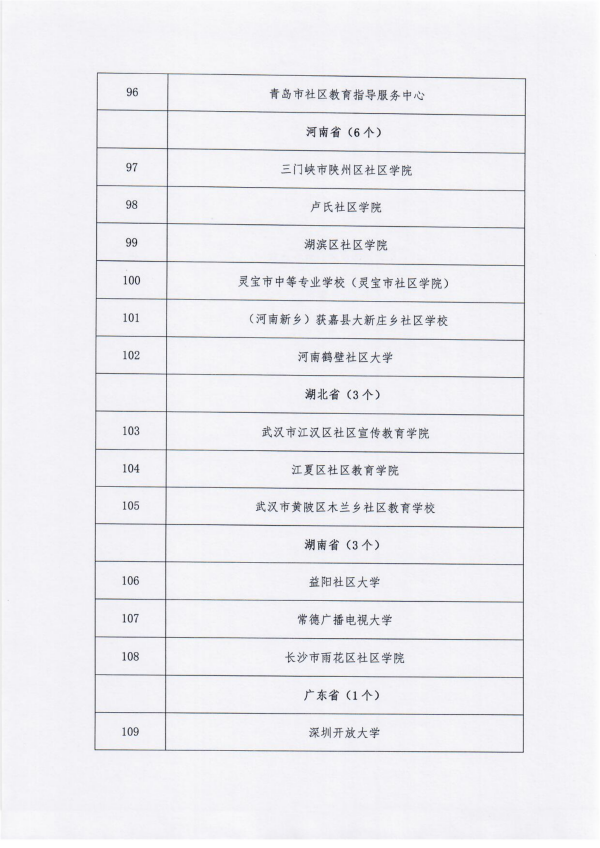 | | |
|---|---|
| 96 | 青岛市社区教育指导服务中心 |
| | 河南省（6个） |
| 97 | 三门峡市陕州区社区学院 |
| 98 | 卢氏社区学院 |
| 99 | 湖滨区社区学院 |
| 100 | 灵宝市中等专业学校（灵宝市社区学院） |
| 101 | （河南新乡）获嘉县大新庄乡社区学校 |
| 102 | 河南鹤壁社区大学 |
| | 湖北省（3个） |
| 103 | 武汉市江汉区社区宣传教育学院 |
| 104 | 江夏区社区教育学院 |
| 105 | 武汉市黄陂区木兰乡社区教育学校 |
| | 湖南省（3个） |
| 106 | 益阳社区大学 |
| 107 | 常德广播电视大学 |
| 108 | 长沙市雨花区社区学院 |
| | 广东省（1个） |
| 109 | 深圳开放大学 |